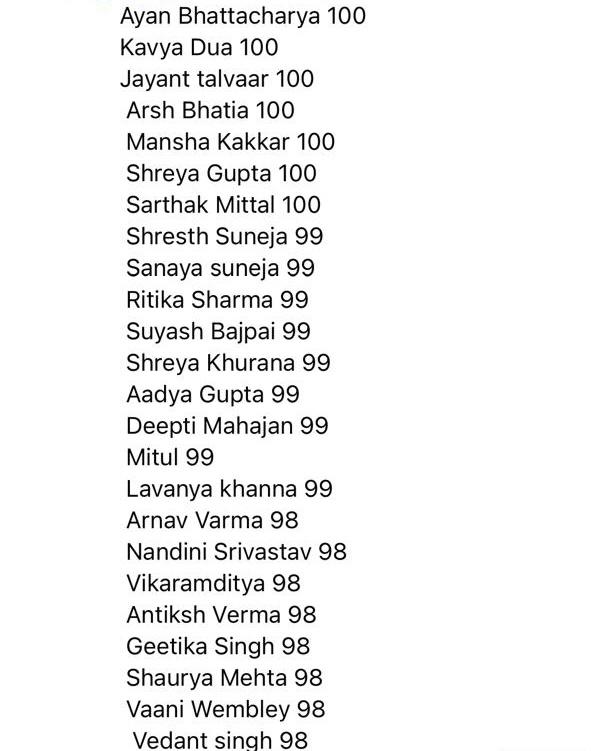 Ayan Bhattacharya 100
Kavya Dua 100
Jayant talvaar 100
Arsh Bhatia 100
Mansha Kakkar 100
Shreya Gupta 100
Sarthak Mittal 100
Shresth Suneja 99
Sanaya suneja 99
Ritika Sharma 99
Suyash Bajpai 99
Shreya Khurana 99
Aadya Gupta 99
Deepti Mahajan 99
Mitul 99
Lavanya khanna 99
Arnav Varma 98
Nandini Srivastav 98
Vikaramditya 98
Antiksh Verma 98
Geetika Singh 98
Shaurya Mehta 98
Vaani Wembley 98
Vedant singh 98